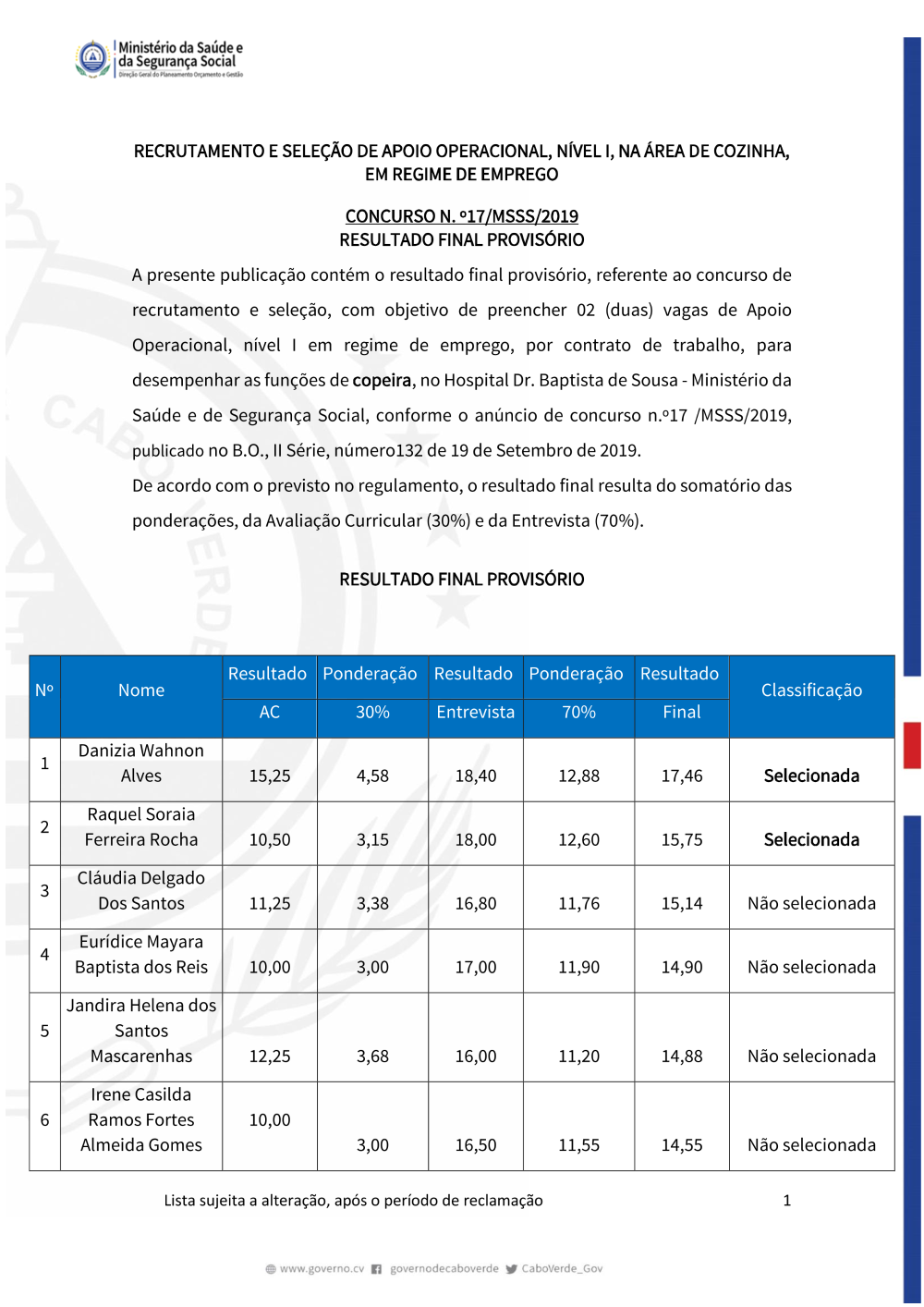 Ministério da Saúde e da Segurança Social
Direção Geral do Planeamento Orçamento e Gestão

RECRUTAMENTO E SELEÇÃO DE APOIO OPERACIONAL, NÍVEL I, NA ÁREA DE COZINHA, EM REGIME DE EMPREGO

CONCURSO N. º17/MSSS/2019
RESULTADO FINAL PROVISÓRIO

A presente publicação contém o resultado final provisório, referente ao concurso de recrutamento e seleção, com objetivo de preencher 02 (duas) vagas de Apoio Operacional, nível I em regime de emprego, por contrato de trabalho, para desempenhar as funções de copeira, no Hospital Dr. Baptista de Sousa - Ministério da Saúde e de Segurança Social, conforme o anúncio de concurso n.º17 /MSSS/2019, publicado no B.O., II Série, número132 de 19 de Setembro de 2019.
De acordo com o previsto no regulamento, o resultado final resulta do somatório das ponderações, da Avaliação Curricular (30%) e da Entrevista (70%).

RESULTADO FINAL PROVISÓRIO

| Nº | Nome | Resultado AC | Ponderação 30% | Resultado Entrevista | Ponderação 70% | Resultado Final | Classificação |
|---|---|---|---|---|---|---|---|
| 1 | Danizia Wahnon Alves | 15,25 | 4,58 | 18,40 | 12,88 | 17,46 | Selecionada |
| 2 | Raquel Soraia Ferreira Rocha | 10,50 | 3,15 | 18,00 | 12,60 | 15,75 | Selecionada |
| 3 | Cláudia Delgado Dos Santos | 11,25 | 3,38 | 16,80 | 11,76 | 15,14 | Não selecionada |
| 4 | Eurídice Mayara Baptista dos Reis | 10,00 | 3,00 | 17,00 | 11,90 | 14,90 | Não selecionada |
| 5 | Jandira Helena dos Santos Mascarenhas | 12,25 | 3,68 | 16,00 | 11,20 | 14,88 | Não selecionada |
| 6 | Irene Casilda Ramos Fortes Almeida Gomes | 10,00 | 3,00 | 16,50 | 11,55 | 14,55 | Não selecionada |

Lista sujeita a alteração, após o período de reclamação 1

www.governo.cv governodecaboverde CaboVerde_Gov